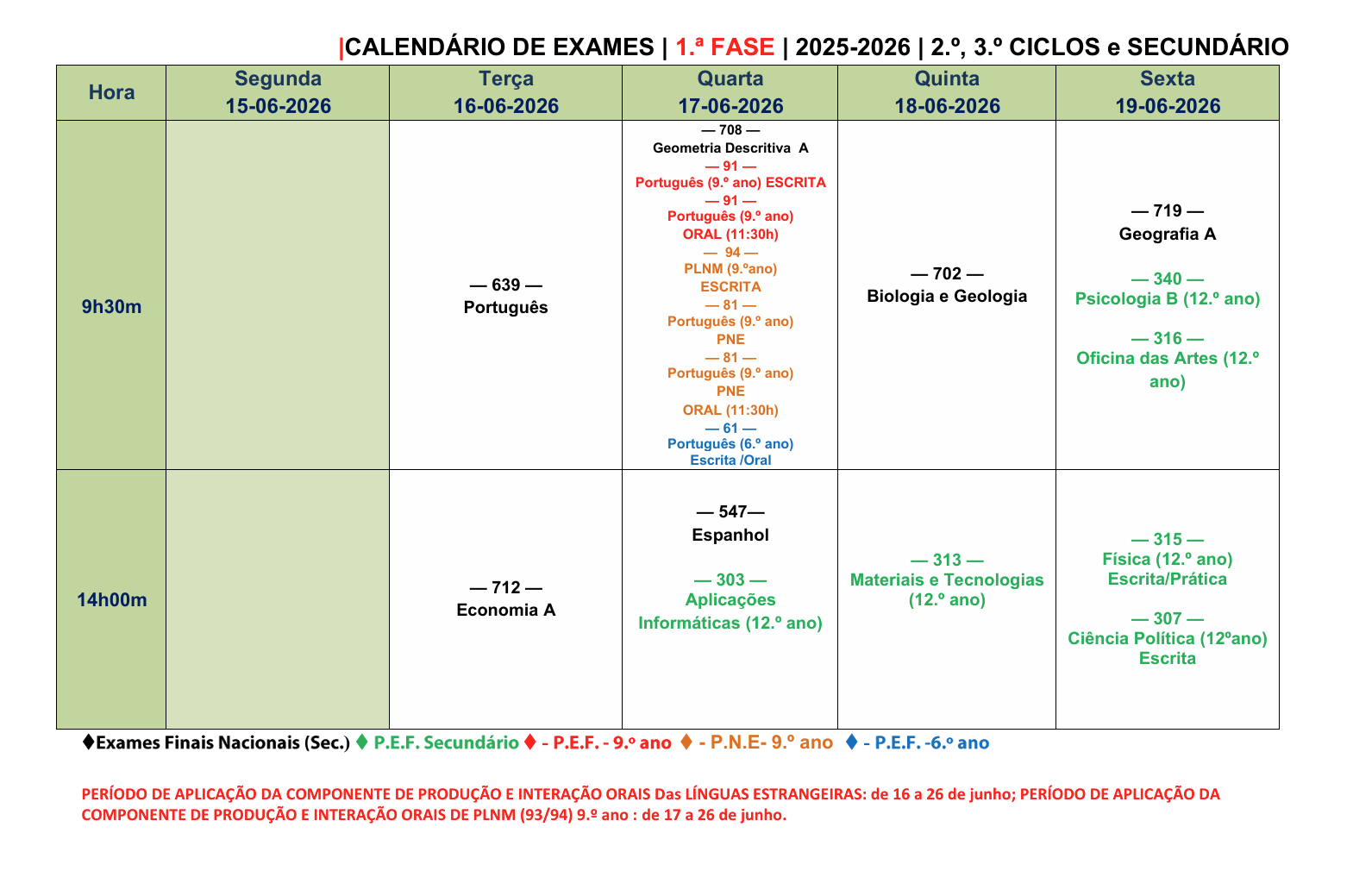 |CALENDÁRIO DE EXAMES | 1.ª FASE | 2025-2026 | 2.º, 3.º CICLOS e SECUNDÁRIO

| Hora | Segunda 15-06-2026 | Terça 16-06-2026 | Quarta 17-06-2026 | Quinta 18-06-2026 | Sexta 19-06-2026 |
|---|---|---|---|---|---|
| 9h30m | | — 639 — Português | — 708 — Geometria Descritiva A — 91 — Português (9.º ano) ESCRITA — 91 — Português (9.º ano) ORAL (11:30h) — 94 — PLNM (9.ºano) ESCRITA — 81 — Português (9.º ano) PNE — 81 — Português (9.º ano) PNE ORAL (11:30h) — 61 — Português (6.º ano) Escrita /Oral | — 702 — Biologia e Geologia | — 719 — Geografia A — 340 — Psicologia B (12.º ano) — 316 — Oficina das Artes (12.º ano) |
| 14h00m | | — 712 — Economia A | — 547— Espanhol — 303 — Aplicações Informáticas (12.º ano) | — 313 — Materiais e Tecnologias (12.º ano) | — 315 — Física (12.º ano) Escrita/Prática — 307 — Ciência Política (12ºano) Escrita |

♦Exames Finais Nacionais (Sec.) ♦ P.E.F. Secundário ♦ - P.E.F. - 9.º ano ♦ - P.N.E- 9.º ano ♦ - P.E.F. -6.º ano

PERÍODO DE APLICAÇÃO DA COMPONENTE DE PRODUÇÃO E INTERAÇÃO ORAIS Das LÍNGUAS ESTRANGEIRAS: de 16 a 26 de junho; PERÍODO DE APLICAÇÃO DA COMPONENTE DE PRODUÇÃO E INTERAÇÃO ORAIS DE PLNM (93/94) 9.º ano : de 17 a 26 de junho.